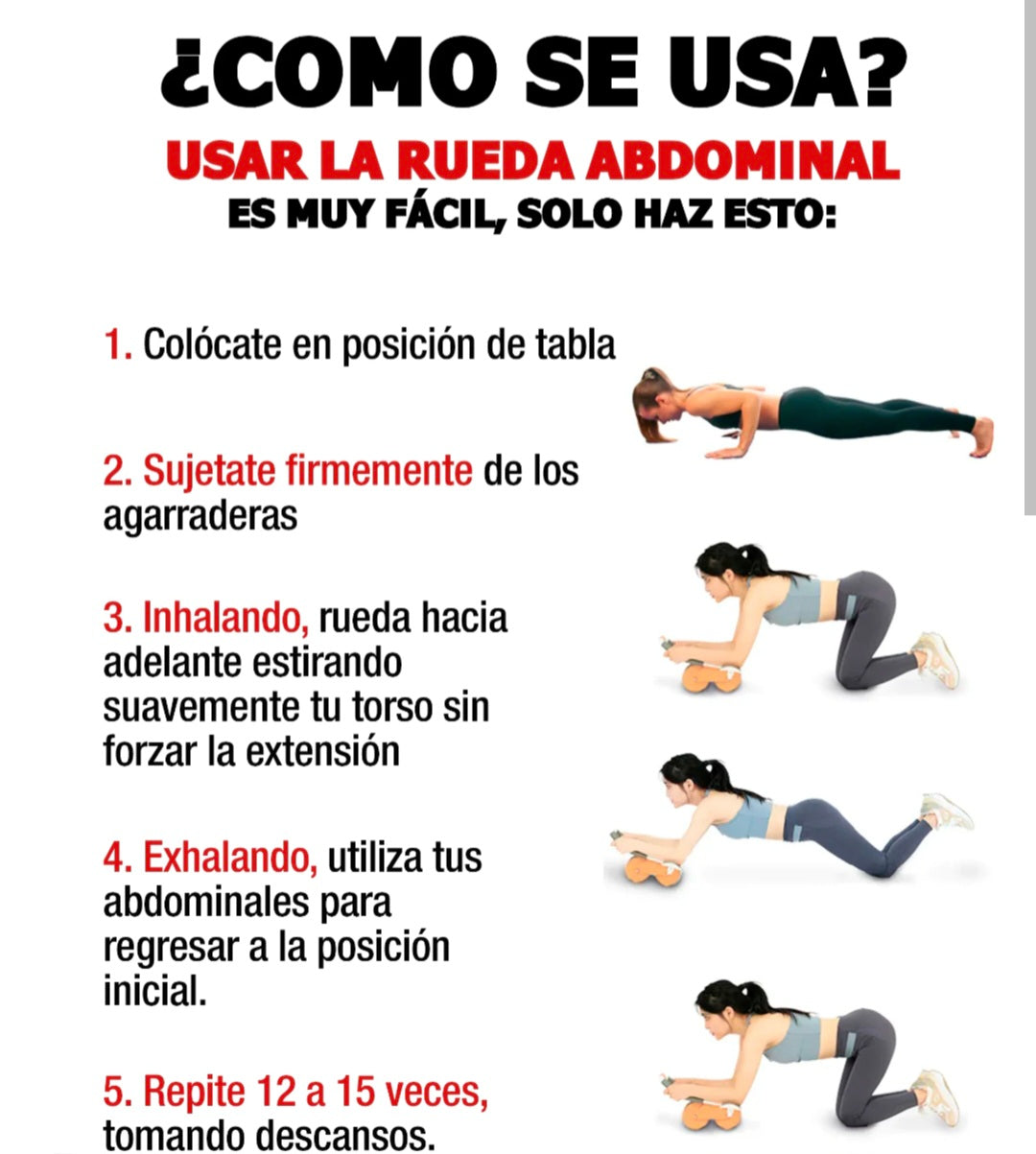 ¿COMO SE USA?

USAR LA RUEDA ABDOMINAL

ES MUY FÁCIL, SOLO HAZ ESTO:

1. Colócate en posición de tabla

2. Sujetate firmemente de los agarraderas

3. Inhalando, rueda hacia adelante estirando suavemente tu torso sin forzar la extensión

4. Exhalando, utiliza tus abdominales para regresar a la posición inicial.

5. Repite 12 a 15 veces, tomando descansos.